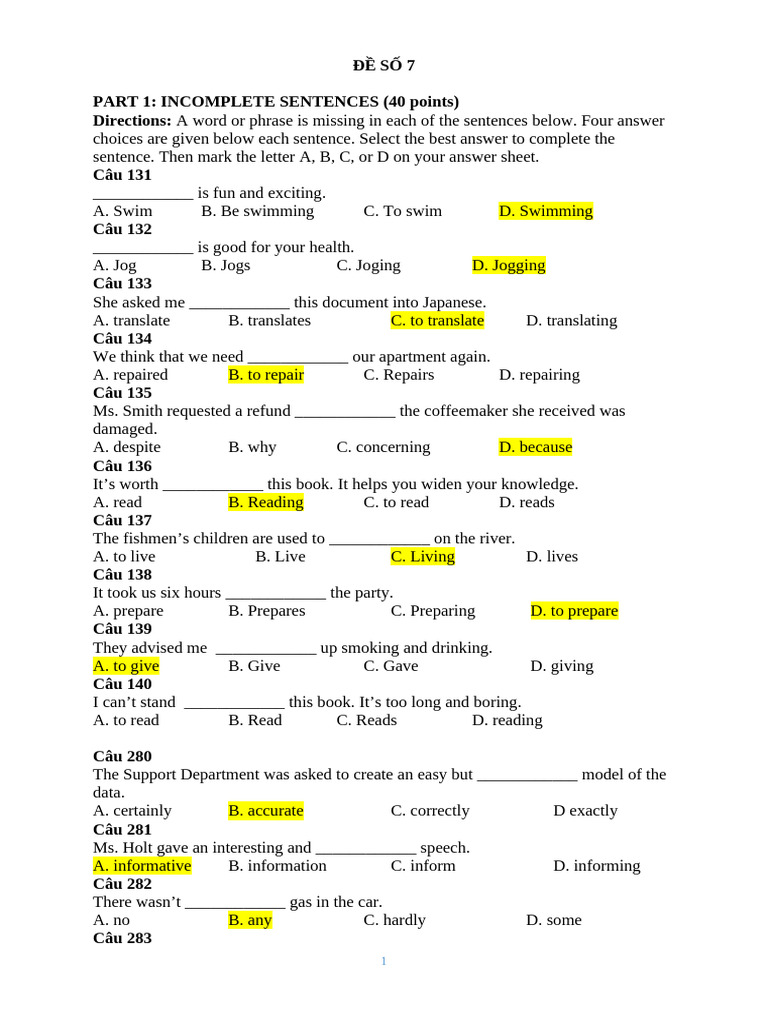 ĐỀ SỐ 7

PART 1: INCOMPLETE SENTENCES (40 points)
Directions: A word or phrase is missing in each of the sentences below. Four answer choices are given below each sentence. Select the best answer to complete the sentence. Then mark the letter A, B, C, or D on your answer sheet.

Câu 131
____________ is fun and exciting.
A. Swim B. Be swimming C. To swim D. Swimming

Câu 132
____________ is good for your health.
A. Jog B. Jogs C. Joging D. Jogging

Câu 133
She asked me ____________ this document into Japanese.
A. translate B. translates C. to translate D. translating

Câu 134
We think that we need ____________ our apartment again.
A. repaired B. to repair C. Repairs D. repairing

Câu 135
Ms. Smith requested a refund ____________ the coffeemaker she received was damaged.
A. despite B. why C. concerning D. because

Câu 136
It's worth ____________ this book. It helps you widen your knowledge.
A. read B. Reading C. to read D. reads

Câu 137
The fishmen's children are used to ____________ on the river.
A. to live B. Live C. Living D. lives

Câu 138
It took us six hours ____________ the party.
A. prepare B. Prepares C. Preparing D. to prepare

Câu 139
They advised me ____________ up smoking and drinking.
A. to give B. Give C. Gave D. giving

Câu 140
I can't stand ____________ this book. It's too long and boring.
A. to read B. Read C. Reads D. reading

Câu 280
The Support Department was asked to create an easy but ____________ model of the data.
A. certainly B. accurate C. correctly D exactly

Câu 281
Ms. Holt gave an interesting and ____________ speech.
A. informative B. information C. inform D. informing

Câu 282
There wasn't ____________ gas in the car.
A. no B. any C. hardly D. some

Câu 283

1